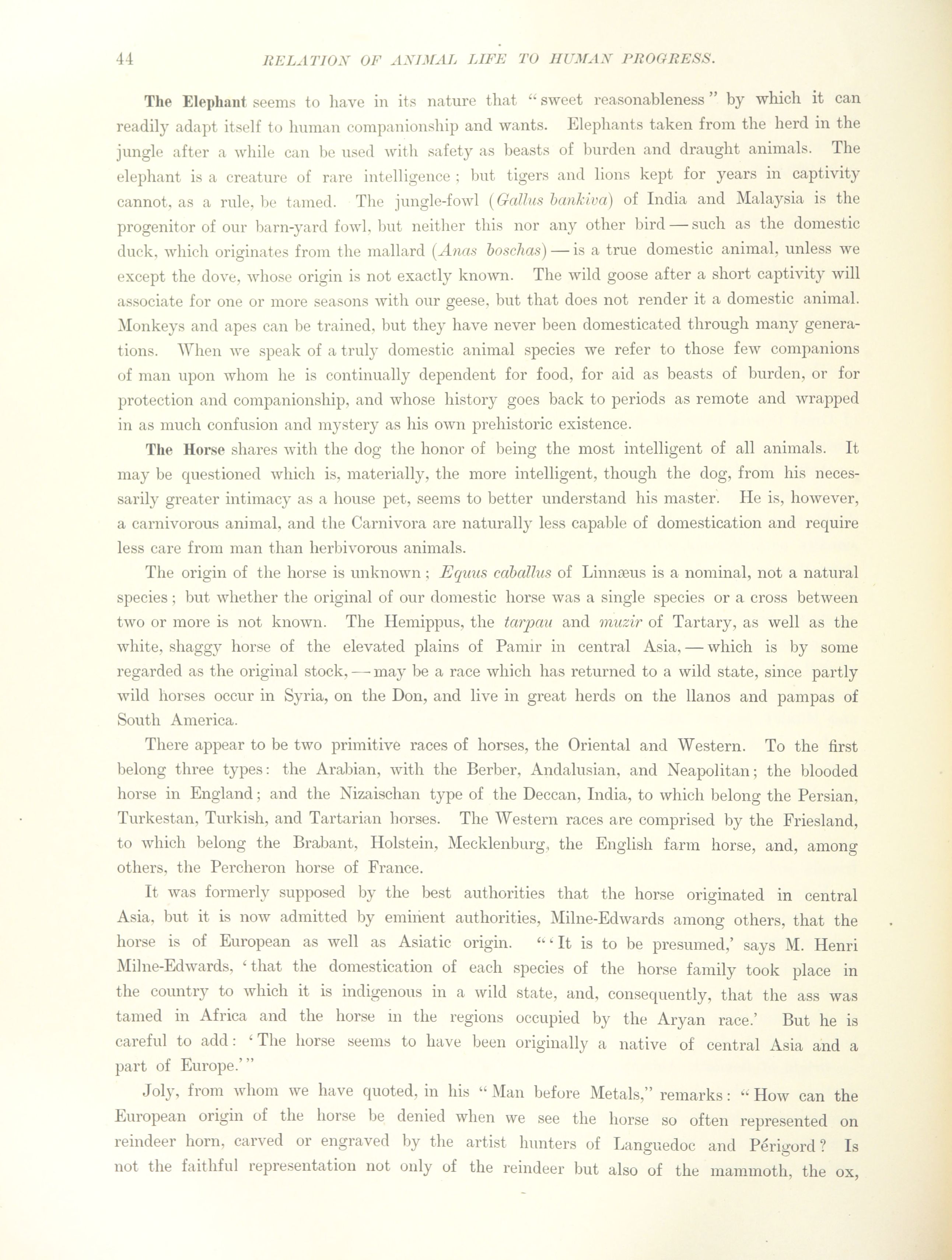 44 RELATION OF ANIMAL LIFE TO HUMAN PROGRESS.

The Elephant seems to have in its nature that "sweet reasonableness" by which it can readily adapt itself to human companionship and wants. Elephants taken from the herd in the jungle after a while can be used with safety as beasts of burden and draught animals. The elephant is a creature of rare intelligence; but tigers and lions kept for years in captivity cannot, as a rule, be tamed. The jungle-fowl (Gallus bankiva) of India and Malaysia is the progenitor of our barn-yard fowl, but neither this nor any other bird — such as the domestic duck, which originates from the mallard (Anas boschas) — is a true domestic animal, unless we except the dove, whose origin is not exactly known. The wild goose after a short captivity will associate for one or more seasons with our geese, but that does not render it a domestic animal. Monkeys and apes can be trained, but they have never been domesticated through many generations. When we speak of a truly domestic animal species we refer to those few companions of man upon whom he is continually dependent for food, for aid as beasts of burden, or for protection and companionship, and whose history goes back to periods as remote and wrapped in as much confusion and mystery as his own prehistoric existence.

The Horse shares with the dog the honor of being the most intelligent of all animals. It may be questioned which is, materially, the more intelligent, though the dog, from his necessarily greater intimacy as a house pet, seems to better understand his master. He is, however, a carnivorous animal, and the Carnivora are naturally less capable of domestication and require less care from man than herbivorous animals.

The origin of the horse is unknown; Equus caballus of Linnæus is a nominal, not a natural species; but whether the original of our domestic horse was a single species or a cross between two or more is not known. The Hemippus, the tarpau and muzir of Tartary, as well as the white, shaggy horse of the elevated plains of Pamir in central Asia, — which is by some regarded as the original stock, — may be a race which has returned to a wild state, since partly wild horses occur in Syria, on the Don, and live in great herds on the llanos and pampas of South America.

There appear to be two primitive races of horses, the Oriental and Western. To the first belong three types: the Arabian, with the Berber, Andalusian, and Neapolitan; the blooded horse in England; and the Nizaischan type of the Deccan, India, to which belong the Persian, Turkestan, Turkish, and Tartarian horses. The Western races are comprised by the Friesland, to which belong the Brabant, Holstein, Mecklenburg, the English farm horse, and, among others, the Percheron horse of France.

It was formerly supposed by the best authorities that the horse originated in central Asia, but it is now admitted by eminent authorities, Milne-Edwards among others, that the horse is of European as well as Asiatic origin. "'It is to be presumed,' says M. Henri Milne-Edwards, 'that the domestication of each species of the horse family took place in the country to which it is indigenous in a wild state, and, consequently, that the ass was tamed in Africa and the horse in the regions occupied by the Aryan race.' But he is careful to add: 'The horse seems to have been originally a native of central Asia and a part of Europe.'"

Joly, from whom we have quoted, in his "Man before Metals," remarks: "How can the European origin of the horse be denied when we see the horse so often represented on reindeer horn, carved or engraved by the artist hunters of Languedoc and Périgord? Is not the faithful representation not only of the reindeer but also of the mammoth, the ox,